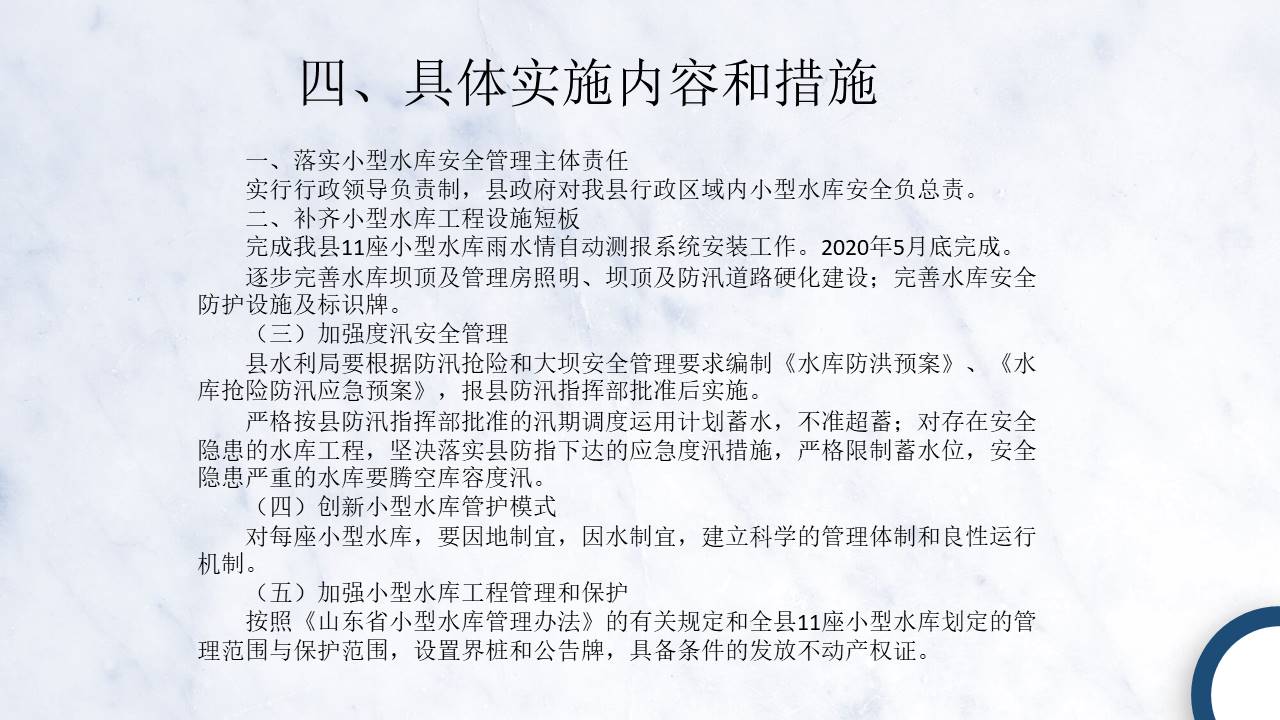 四、具体实施内容和措施

一、落实小型水库安全管理主体责任

实行行政领导负责制，县政府对我县行政区域内小型水库安全负总责。

二、补齐小型水库工程设施短板

完成我县11座小型水库雨水情自动测报系统安装工作。2020年5月底完成。

逐步完善水库坝顶及管理房照明、坝顶及防汛道路硬化建设；完善水库安全防护设施及标识牌。

（三）加强度汛安全管理

县水利局要根据防汛抢险和大坝安全管理要求编制《水库防洪预案》、《水库抢险防汛应急预案》，报县防汛指挥部批准后实施。

严格按县防汛指挥部批准的汛期调度运用计划蓄水，不准超蓄；对存在安全隐患的水库工程，坚决落实县防指下达的应急度汛措施，严格限制蓄水位，安全隐患严重的水库要腾空库容度汛。

（四）创新小型水库管护模式

对每座小型水库，要因地制宜，因水制宜，建立科学的管理体制和良性运行机制。

（五）加强小型水库工程管理和保护

按照《山东省小型水库管理办法》的有关规定和全县11座小型水库划定的管理范围与保护范围，设置界桩和公告牌，具备条件的发放不动产权证。